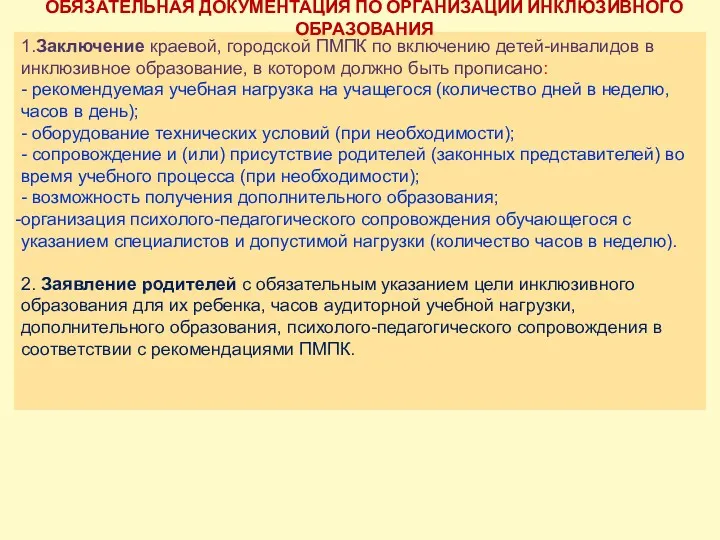 ОБЯЗАТЕЛЬНАЯ ДОКУМЕНТАЦИЯ ПО ОРГАНИЗАЦИИ ИНКЛЮЗИВНОГО ОБРАЗОВАНИЯ

1.Заключение краевой, городской ПМПК по включению детей-инвалидов в инклюзивное образование, в котором должно быть прописано:
- рекомендуемая учебная нагрузка на учащегося (количество дней в неделю, часов в день);
- оборудование технических условий (при необходимости);
- сопровождение и (или) присутствие родителей (законных представителей) во время учебного процесса (при необходимости);
- возможность получения дополнительного образования;
-организация психолого-педагогического сопровождения обучающегося с указанием специалистов и допустимой нагрузки (количество часов в неделю).

2. Заявление родителей с обязательным указанием цели инклюзивного образования для их ребенка, часов аудиторной учебной нагрузки, дополнительного образования, психолого-педагогического сопровождения в соответствии с рекомендациями ПМПК.